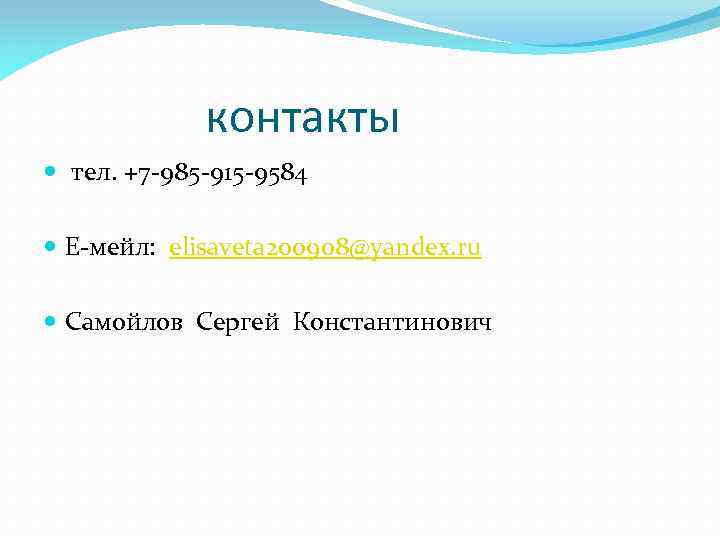 контакты

• тел. +7-985-915-9584

• Е-мейл: elisaveta200908@yandex.ru

• Самойлов Сергей Константинович